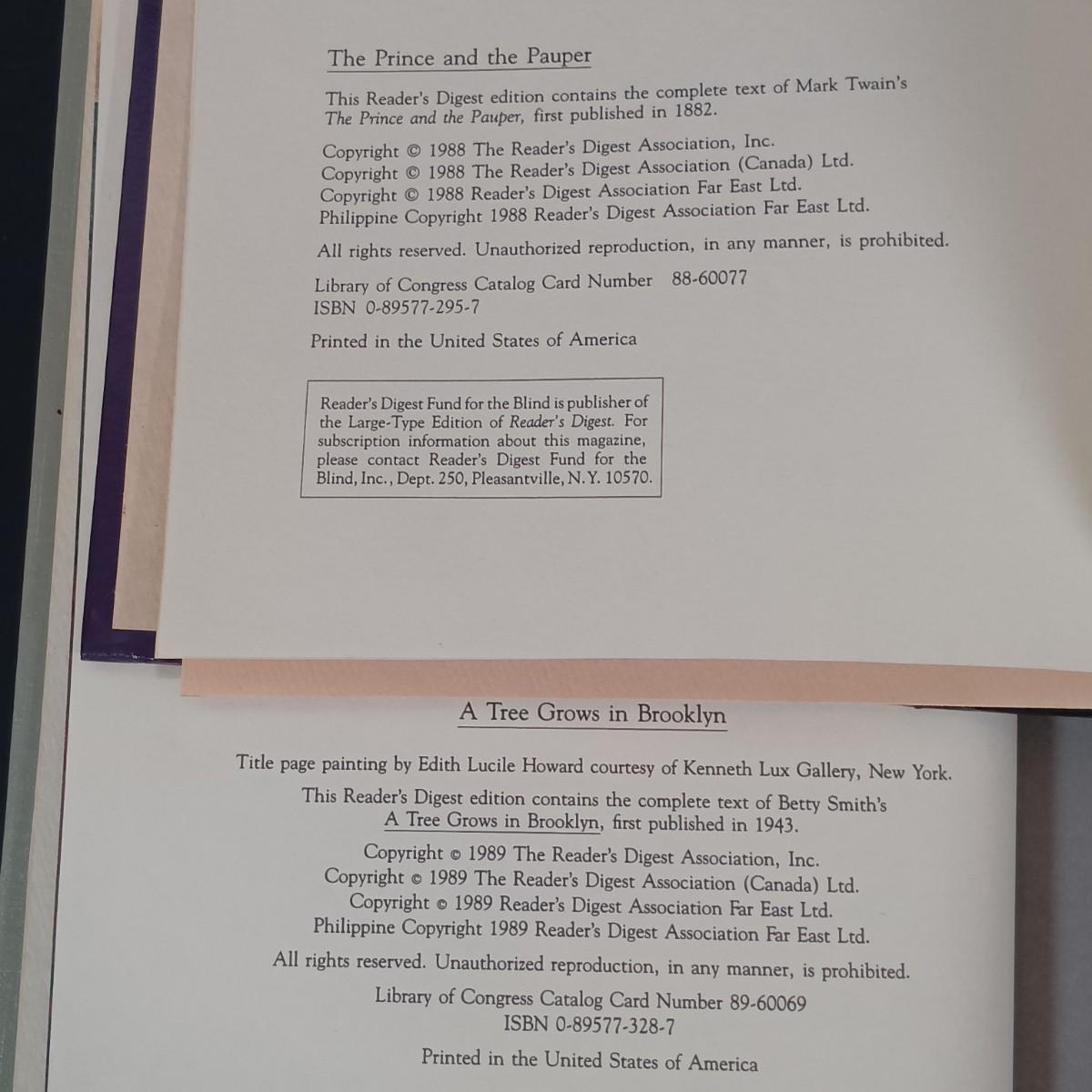 The Prince and the Pauper

This Reader's Digest edition contains the complete text of Mark Twain's The Prince and the Pauper, first published in 1882.

Copyright © 1988 The Reader's Digest Association, Inc.
Copyright © 1988 The Reader's Digest Association (Canada) Ltd.
Copyright © 1988 Reader's Digest Association Far East Ltd.
Philippine Copyright 1988 Reader's Digest Association Far East Ltd.

All rights reserved. Unauthorized reproduction, in any manner, is prohibited.

Library of Congress Catalog Card Number 88-60077
ISBN 0-89577-295-7

Printed in the United States of America

Reader's Digest Fund for the Blind is publisher of the Large-Type Edition of Reader's Digest. For subscription information about this magazine, please contact Reader's Digest Fund for the Blind, Inc., Dept. 250, Pleasantville, N.Y. 10570.

A Tree Grows in Brooklyn

Title page painting by Edith Lucile Howard courtesy of Kenneth Lux Gallery, New York.

This Reader's Digest edition contains the complete text of Betty Smith's A Tree Grows in Brooklyn, first published in 1943.

Copyright © 1989 The Reader's Digest Association, Inc.
Copyright © 1989 The Reader's Digest Association (Canada) Ltd.
Copyright © 1989 Reader's Digest Association Far East Ltd.
Philippine Copyright 1989 Reader's Digest Association Far East Ltd.

All rights reserved. Unauthorized reproduction, in any manner, is prohibited.

Library of Congress Catalog Card Number 89-60069
ISBN 0-89577-328-7

Printed in the United States of America